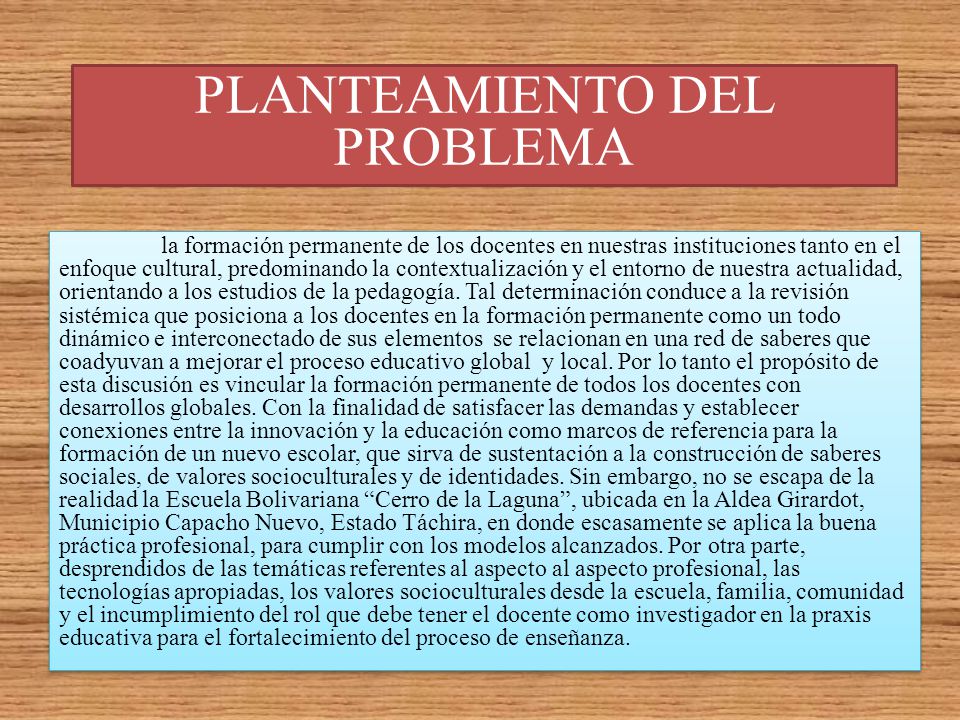 PLANTEAMIENTO DEL PROBLEMA

la formación permanente de los docentes en nuestras instituciones tanto en el enfoque cultural, predominando la contextualización y el entorno de nuestra actualidad, orientando a los estudios de la pedagogía. Tal determinación conduce a la revisión sistémica que posiciona a los docentes en la formación permanente como un todo dinámico e interconectado de sus elementos se relacionan en una red de saberes que coadyuvan a mejorar el proceso educativo global y local. Por lo tanto el propósito de esta discusión es vincular la formación permanente de todos los docentes con desarrollos globales. Con la finalidad de satisfacer las demandas y establecer conexiones entre la innovación y la educación como marcos de referencia para la formación de un nuevo escolar, que sirva de sustentación a la construcción de saberes sociales, de valores socioculturales y de identidades. Sin embargo, no se escapa de la realidad la Escuela Bolivariana “Cerro de la Laguna”, ubicada en la Aldea Girardot, Municipio Capacho Nuevo, Estado Táchira, en donde escasamente se aplica la buena práctica profesional, para cumplir con los modelos alcanzados. Por otra parte, desprendidos de las temáticas referentes al aspecto al aspecto profesional, las tecnologías apropiadas, los valores socioculturales desde la escuela, familia, comunidad y el incumplimiento del rol que debe tener el docente como investigador en la praxis educativa para el fortalecimiento del proceso de enseñanza.